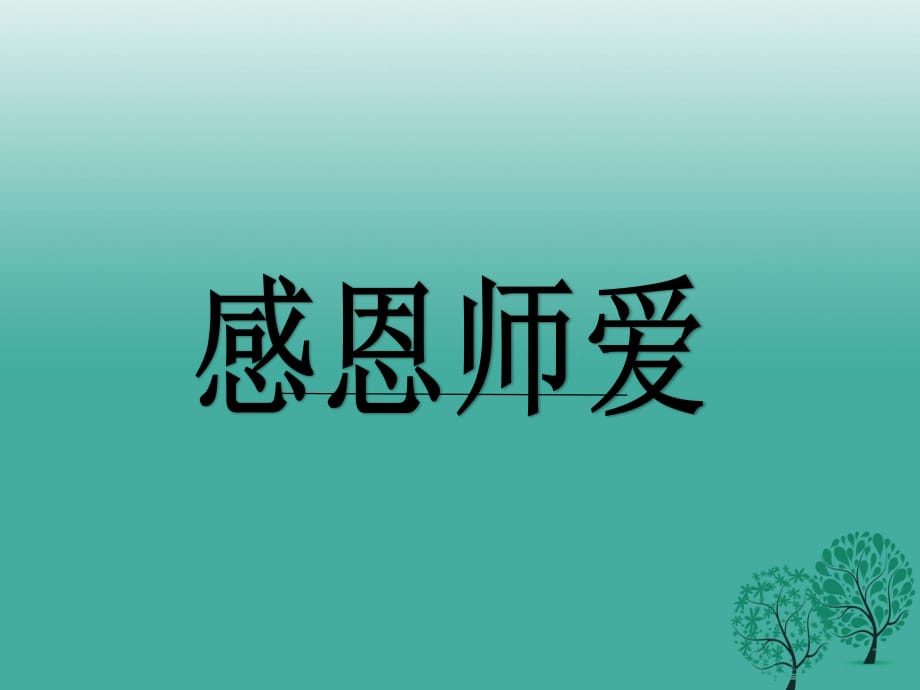 感恩师爱